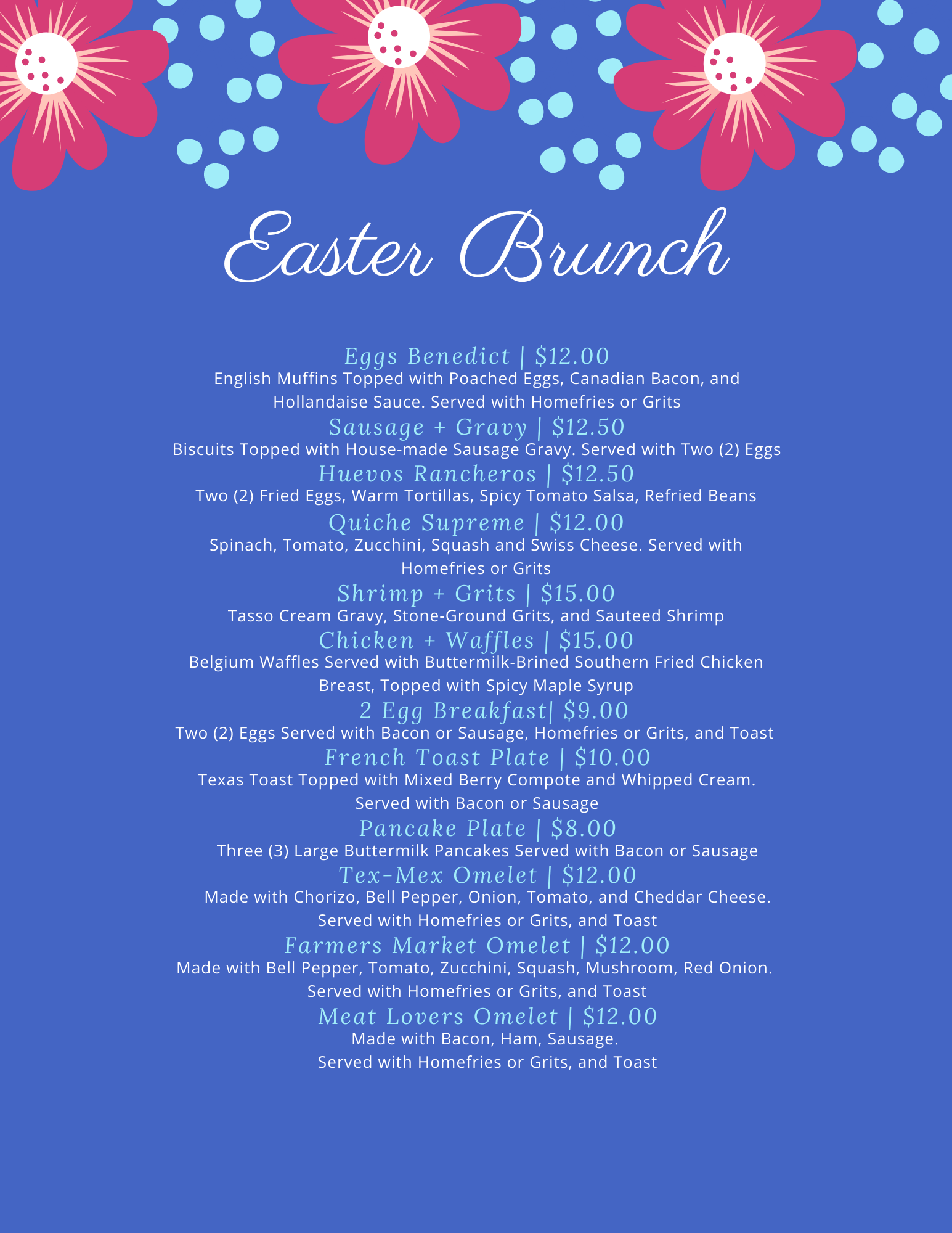 Easter Brunch

Eggs Benedict | $12.00

English Muffins Topped with Poached Eggs, Canadian Bacon, and Hollandaise Sauce. Served with Homefries or Grits

Sausage + Gravy | $12.50

Biscuits Topped with House-made Sausage Gravy. Served with Two (2) Eggs

Huevos Rancheros | $12.50

Two (2) Fried Eggs, Warm Tortillas, Spicy Tomato Salsa, Refried Beans

Quiche Supreme | $12.00

Spinach, Tomato, Zucchini, Squash and Swiss Cheese. Served with Homefries or Grits

Shrimp + Grits | $15.00

Tasso Cream Gravy, Stone-Ground Grits, and Sauteed Shrimp

Chicken + Waffles | $15.00

Belgium Waffles Served with Buttermilk-Brined Southern Fried Chicken Breast, Topped with Spicy Maple Syrup

2 Egg Breakfast| $9.00

Two (2) Eggs Served with Bacon or Sausage, Homefries or Grits, and Toast

French Toast Plate | $10.00

Texas Toast Topped with Mixed Berry Compote and Whipped Cream. Served with Bacon or Sausage

Pancake Plate | $8.00

Three (3) Large Buttermilk Pancakes Served with Bacon or Sausage

Tex-Mex Omelet | $12.00

Made with Chorizo, Bell Pepper, Onion, Tomato, and Cheddar Cheese. Served with Homefries or Grits, and Toast

Farmers Market Omelet | $12.00

Made with Bell Pepper, Tomato, Zucchini, Squash, Mushroom, Red Onion. Served with Homefries or Grits, and Toast

Meat Lovers Omelet | $12.00

Made with Bacon, Ham, Sausage.
Served with Homefries or Grits, and Toast